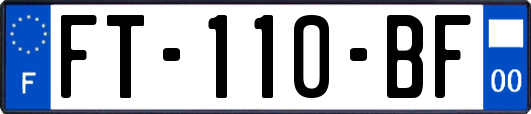 F
FT-110-BF
00